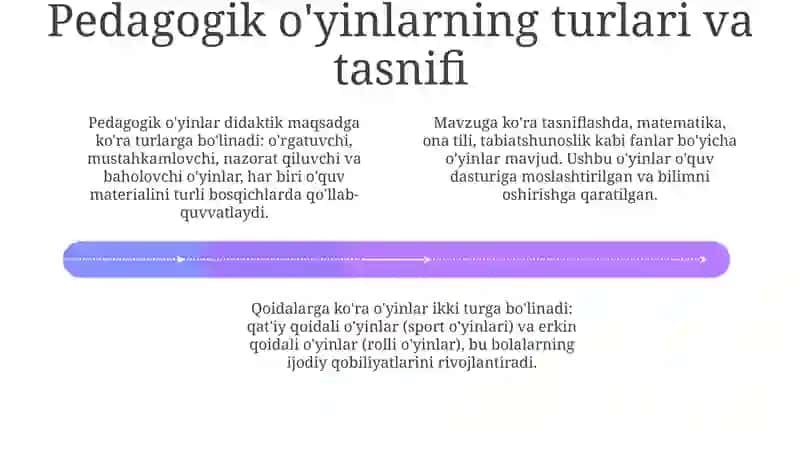 Pedagogik o'yinlarning turlari va tasnifi

Pedagogik o'yinlar didaktik maqsadga ko'ra turlarga bo'linadi: o'rgatuvchi, mustahkamlovchi, nazorat qiluvchi va baholovchi o'yinlar, har biri o'quv materialini turli bosqichlarda qo'llab-quvvatlaydi.

Mavzuga ko'ra tasniflashda, matematika, ona tili, tabiatshunoslik kabi fanlar bo'yicha o'yinlar mavjud. Ushbu o'yinlar o'quv dasturiga moslashtirilgan va bilimni oshirishga qaratilgan.

Qoidalarga ko'ra o'yinlar ikki turga bo'linadi: qat'iy qoidali o'yinlar (sport o'yinlari) va erkin qoidali o'yinlar (rolli o'yinlar), bu bolalarning ijodiy qobiliyatlarini rivojlantiradi.